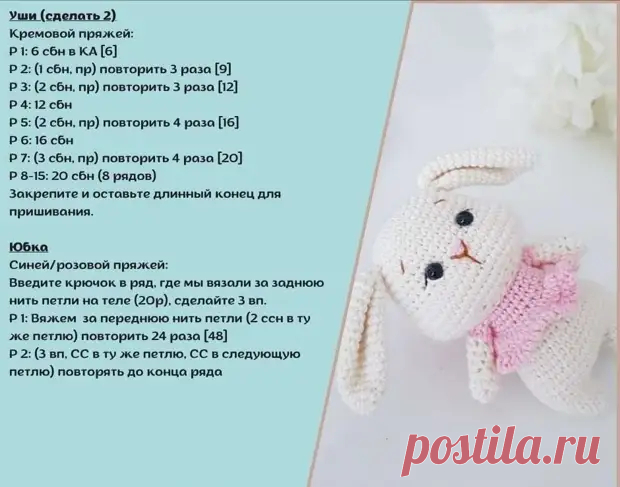 Уши (сделать 2)
Кремовой пряжей:
Р 1: 6 сбн в КА [6]
Р 2: (1 сбн, пр) повторить 3 раза [9]
Р 3: (2 сбн, пр) повторить 3 раза [12]
Р 4: 12 сбн
Р 5: (2 сбн, пр) повторить 4 раза [16]
Р 6: 16 сбн
Р 7: (3 сбн, пр) повторить 4 раза [20]
Р 8-15: 20 сбн (8 рядов)
Закрепите и оставьте длинный конец для пришивания.

Юбка
Синей/розовой пряжей:
Введите крючок в ряд, где мы вязали за заднюю нить петли на теле (20р), сделайте 3 вп.
Р 1: Вяжем за переднюю нить петли (2 ссн в ту же петлю) повторить 24 раза [48]
Р 2: (3 вп, СС в ту же петлю, СС в следующую петлю) повторять до конца ряда

postila.ru